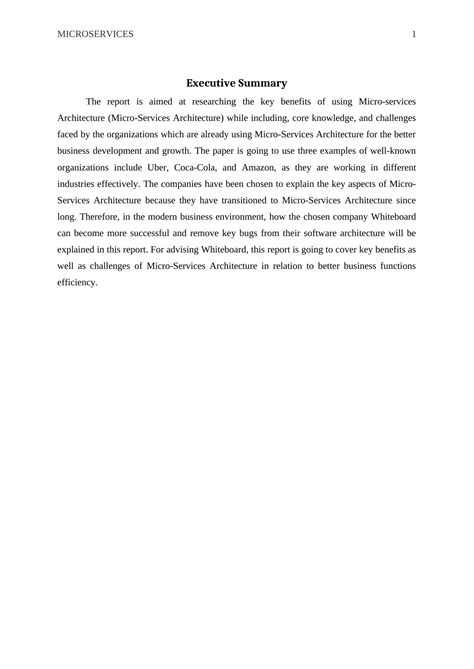 MICROSERVICES 1

Executive Summary

The report is aimed at researching the key benefits of using Micro-services Architecture (Micro-Services Architecture) while including, core knowledge, and challenges faced by the organizations which are already using Micro-Services Architecture for the better business development and growth. The paper is going to use three examples of well-known organizations include Uber, Coca-Cola, and Amazon, as they are working in different industries effectively. The companies have been chosen to explain the key aspects of Micro-Services Architecture because they have transitioned to Micro-Services Architecture since long. Therefore, in the modern business environment, how the chosen company Whiteboard can become more successful and remove key bugs from their software architecture will be explained in this report. For advising Whiteboard, this report is going to cover key benefits as well as challenges of Micro-Services Architecture in relation to better business functions efficiency.